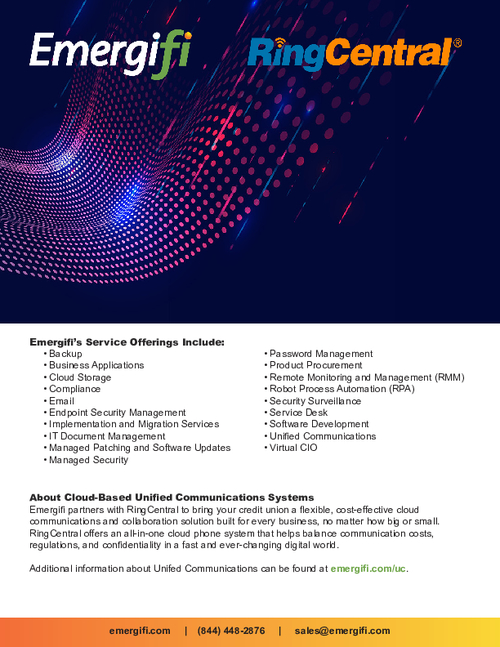 Emergifi

RingCentral®

Emergifi's Service Offerings Include:
• Backup
• Business Applications
• Cloud Storage
• Compliance
• Email
• Endpoint Security Management
• Implementation and Migration Services
• IT Document Management
• Managed Patching and Software Updates
• Managed Security

• Password Management
• Product Procurement
• Remote Monitoring and Management (RMM)
• Robot Process Automation (RPA)
• Security Surveillance
• Service Desk
• Software Development
• Unified Communications
• Virtual CIO

About Cloud-Based Unified Communications Systems
Emergifi partners with RingCentral to bring your credit union a flexible, cost-effective cloud communications and collaboration solution built for every business, no matter how big or small. RingCentral offers an all-in-one cloud phone system that helps balance communication costs, regulations, and confidentiality in a fast and ever-changing digital world.

Additional information about Unifed Communications can be found at emergifi.com/uc.

emergifi.com | (844) 448-2876 | sales@emergifi.com